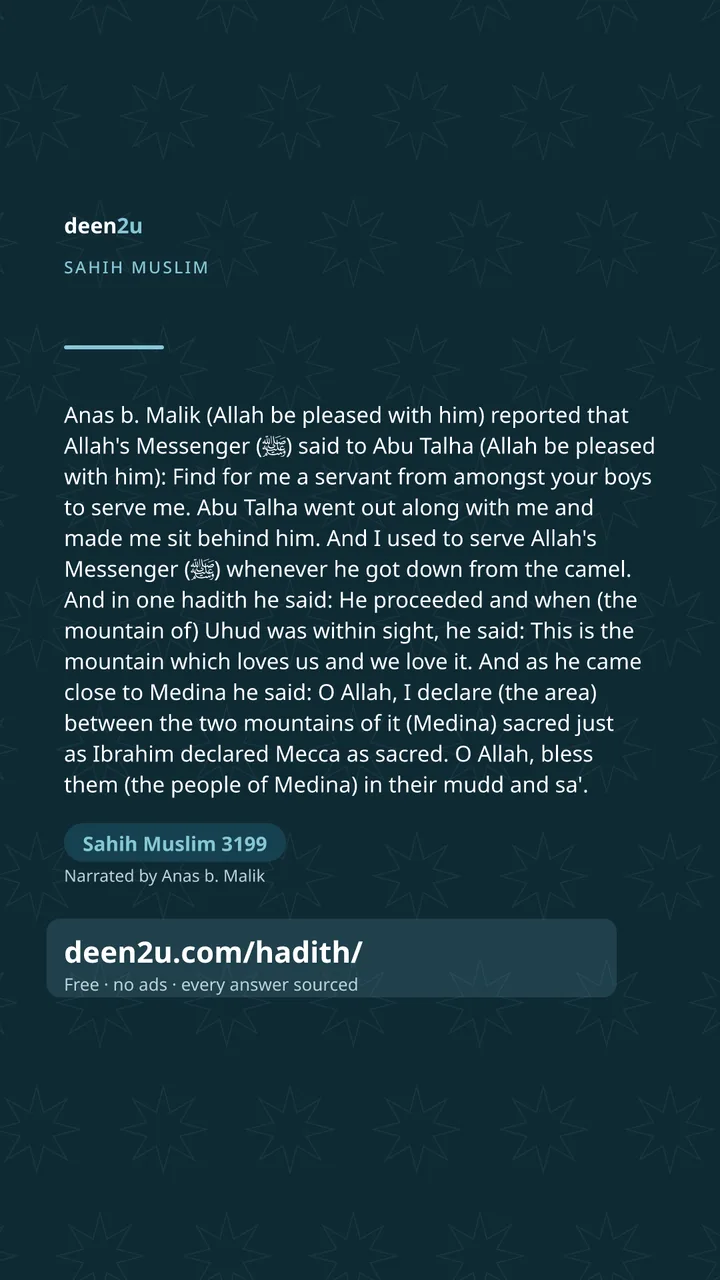 deen2u

SAHIH MUSLIM

Anas b. Malik (Allah be pleased with him) reported that Allah's Messenger (ﷺ) said to Abu Talha (Allah be pleased with him): Find for me a servant from amongst your boys to serve me. Abu Talha went out along with me and made me sit behind him. And I used to serve Allah's Messenger (ﷺ) whenever he got down from the camel. And in one hadith he said: He proceeded and when (the mountain of) Uhud was within sight, he said: This is the mountain which loves us and we love it. And as he came close to Medina he said: O Allah, I declare (the area) between the two mountains of it (Medina) sacred just as Ibrahim declared Mecca as sacred. O Allah, bless them (the people of Medina) in their mudd and sa'.

Sahih Muslim 3199

Narrated by Anas b. Malik

deen2u.com/hadith/

Free · no ads · every answer sourced